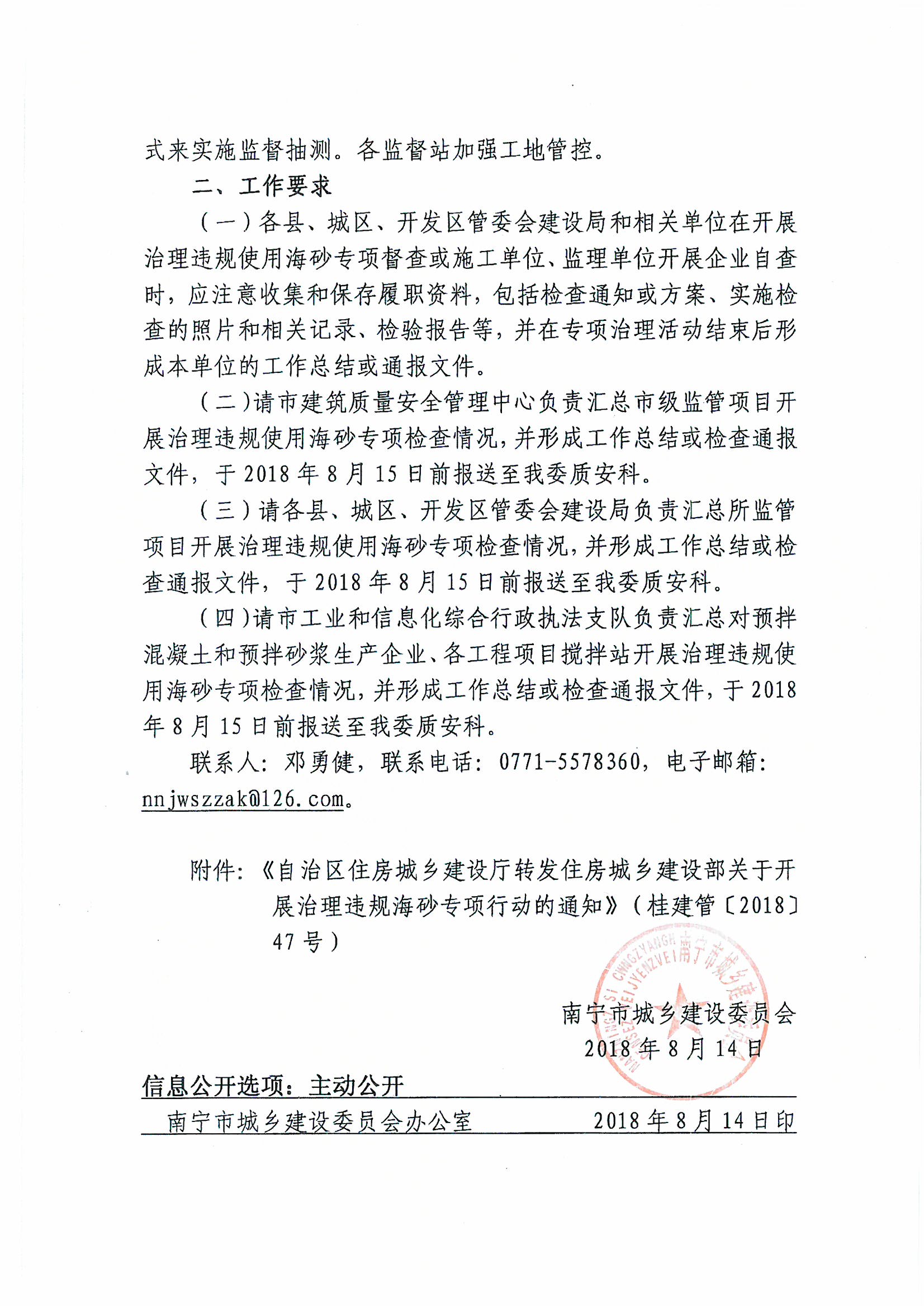 式来实施监督抽测。各监督站加强工地管控。

二、工作要求

（一）各县、城区、开发区管委会建设局和相关单位在开展治理违规使用海砂专项督查或施工单位、监理单位开展企业自查时，应注意收集和保存履职资料，包括检查通知或方案、实施检查的照片和相关记录、检验报告等，并在专项治理活动结束后形成本单位的工作总结或通报文件。

（二）请市建筑质量安全管理中心负责汇总市级监管项目开展治理违规使用海砂专项检查情况，并形成工作总结或检查通报文件，于2018年8月15日前报送至我委质安科。

（三）请各县、城区、开发区管委会建设局负责汇总所监管项目开展治理违规使用海砂专项检查情况，并形成工作总结或检查通报文件，于2018年8月15日前报送至我委质安科。

（四）请市工业和信息化综合行政执法支队负责汇总对预拌混凝土和预拌砂浆生产企业、各工程项目搅拌站开展治理违规使用海砂专项检查情况，并形成工作总结或检查通报文件，于2018年8月15日前报送至我委质安科。

联系人：邓勇健，联系电话：0771-5578360，电子邮箱：nnjwszzak@126.com。

附件：《自治区住房城乡建设厅转发住房城乡建设部关于开展治理违规海砂专项行动的通知》（桂建管〔2018〕47号）

南宁市城乡建设委员会
2018年8月14日

信息公开选项：主动公开

南宁市城乡建设委员会办公室　　2018年8月14日印